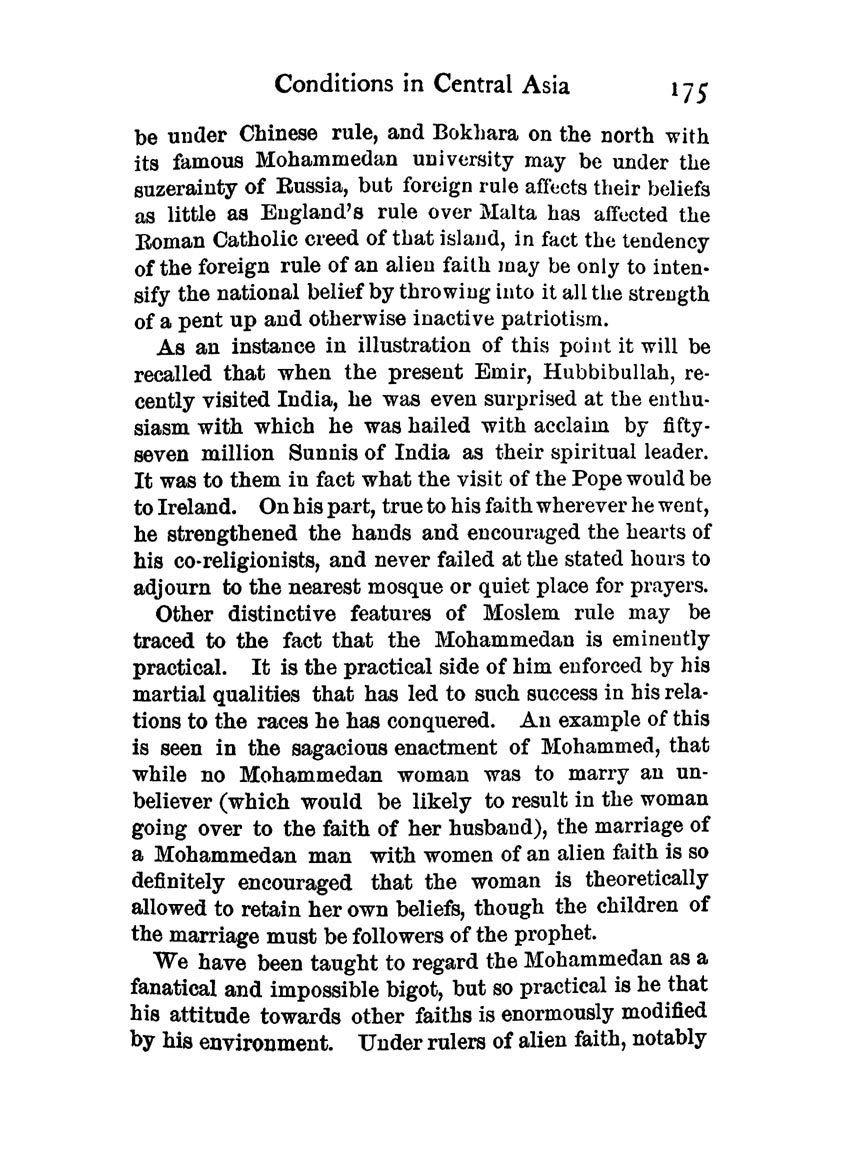 Conditions in Central Asia 175

be under Chinese rule, and Bokhara on the north with its famous Mohammedan university may be under the suzerainty of Russia, but foreign rule affects their beliefs as little as England's rule over Malta has affected the Roman Catholic creed of that island, in fact the tendency of the foreign rule of an alien faith may be only to intensify the national belief by throwing into it all the strength of a pent up and otherwise inactive patriotism.

As an instance in illustration of this point it will be recalled that when the present Emir, Hubbibullah, recently visited India, he was even surprised at the enthusiasm with which he was hailed with acclaim by fifty-seven million Sunnis of India as their spiritual leader. It was to them in fact what the visit of the Pope would be to Ireland. On his part, true to his faith wherever he went, he strengthened the hands and encouraged the hearts of his co-religionists, and never failed at the stated hours to adjourn to the nearest mosque or quiet place for prayers.

Other distinctive features of Moslem rule may be traced to the fact that the Mohammedan is eminently practical. It is the practical side of him enforced by his martial qualities that has led to such success in his relations to the races he has conquered. An example of this is seen in the sagacious enactment of Mohammed, that while no Mohammedan woman was to marry an unbeliever (which would be likely to result in the woman going over to the faith of her husband), the marriage of a Mohammedan man with women of an alien faith is so definitely encouraged that the woman is theoretically allowed to retain her own beliefs, though the children of the marriage must be followers of the prophet.

We have been taught to regard the Mohammedan as a fanatical and impossible bigot, but so practical is he that his attitude towards other faiths is enormously modified by his environment. Under rulers of alien faith, notably